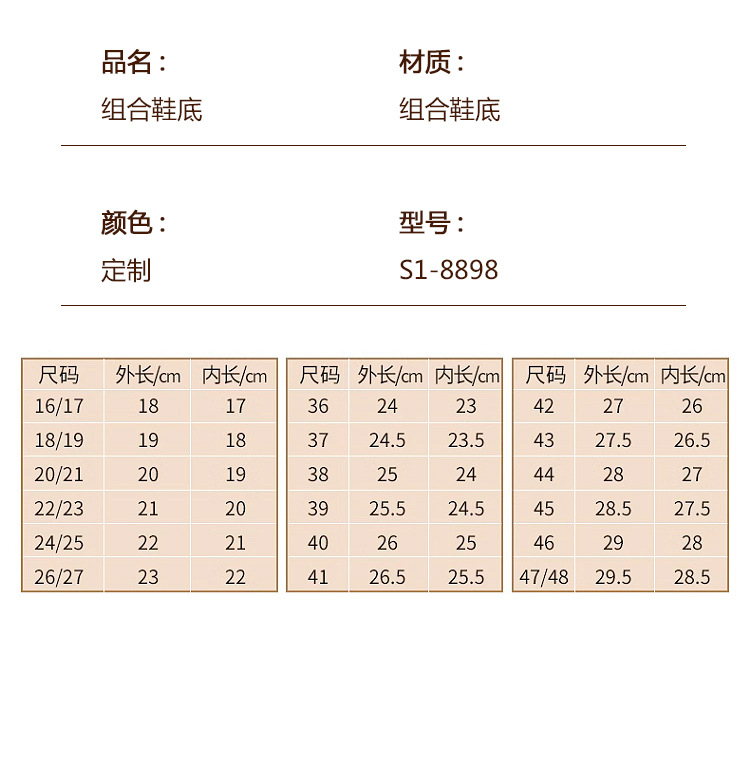 品名：
组合鞋底

材质：
组合鞋底

颜色：
定制

型号：
S1-8898

| 尺码 | 外长/cm | 内长/cm |
|---|---|---|
| 16/17 | 18 | 17 |
| 18/19 | 19 | 18 |
| 20/21 | 20 | 19 |
| 22/23 | 21 | 20 |
| 24/25 | 22 | 21 |
| 26/27 | 23 | 22 |

| 尺码 | 外长/cm | 内长/cm |
|---|---|---|
| 36 | 24 | 23 |
| 37 | 24.5 | 23.5 |
| 38 | 25 | 24 |
| 39 | 25.5 | 24.5 |
| 40 | 26 | 25 |
| 41 | 26.5 | 25.5 |

| 尺码 | 外长/cm | 内长/cm |
|---|---|---|
| 42 | 27 | 26 |
| 43 | 27.5 | 26.5 |
| 44 | 28 | 27 |
| 45 | 28.5 | 27.5 |
| 46 | 29 | 28 |
| 47/48 | 29.5 | 28.5 |